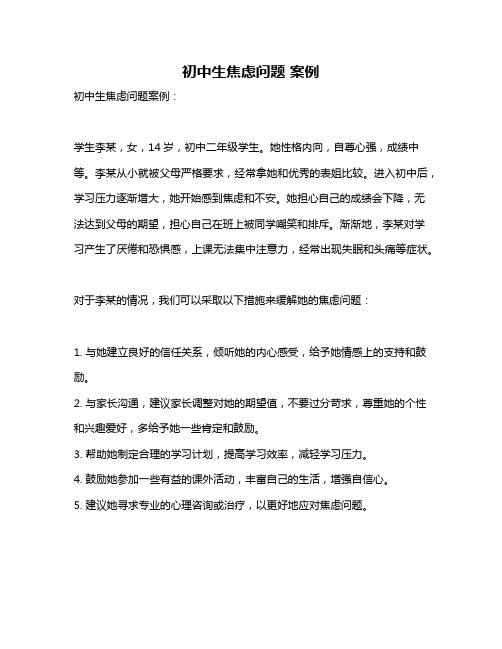 初中生焦虑问题 案例

初中生焦虑问题案例：

学生李某，女，14 岁，初中二年级学生。她性格内向，自尊心强，成绩中等。李某从小就被父母严格要求，经常拿她和优秀的表姐比较。进入初中后，学习压力逐渐增大，她开始感到焦虑和不安。她担心自己的成绩会下降，无法达到父母的期望，担心自己在班上被同学嘲笑和排斥。渐渐地，李某对学习产生了厌倦和恐惧感，上课无法集中注意力，经常出现失眠和头痛等症状。

对于李某的情况，我们可以采取以下措施来缓解她的焦虑问题：

1. 与她建立良好的信任关系，倾听她的内心感受，给予她情感上的支持和鼓励。
2. 与家长沟通，建议家长调整对她的期望值，不要过分苛求，尊重她的个性和兴趣爱好，多给予她一些肯定和鼓励。
3. 帮助她制定合理的学习计划，提高学习效率，减轻学习压力。
4. 鼓励她参加一些有益的课外活动，丰富自己的生活，增强自信心。
5. 建议她寻求专业的心理咨询或治疗，以更好地应对焦虑问题。